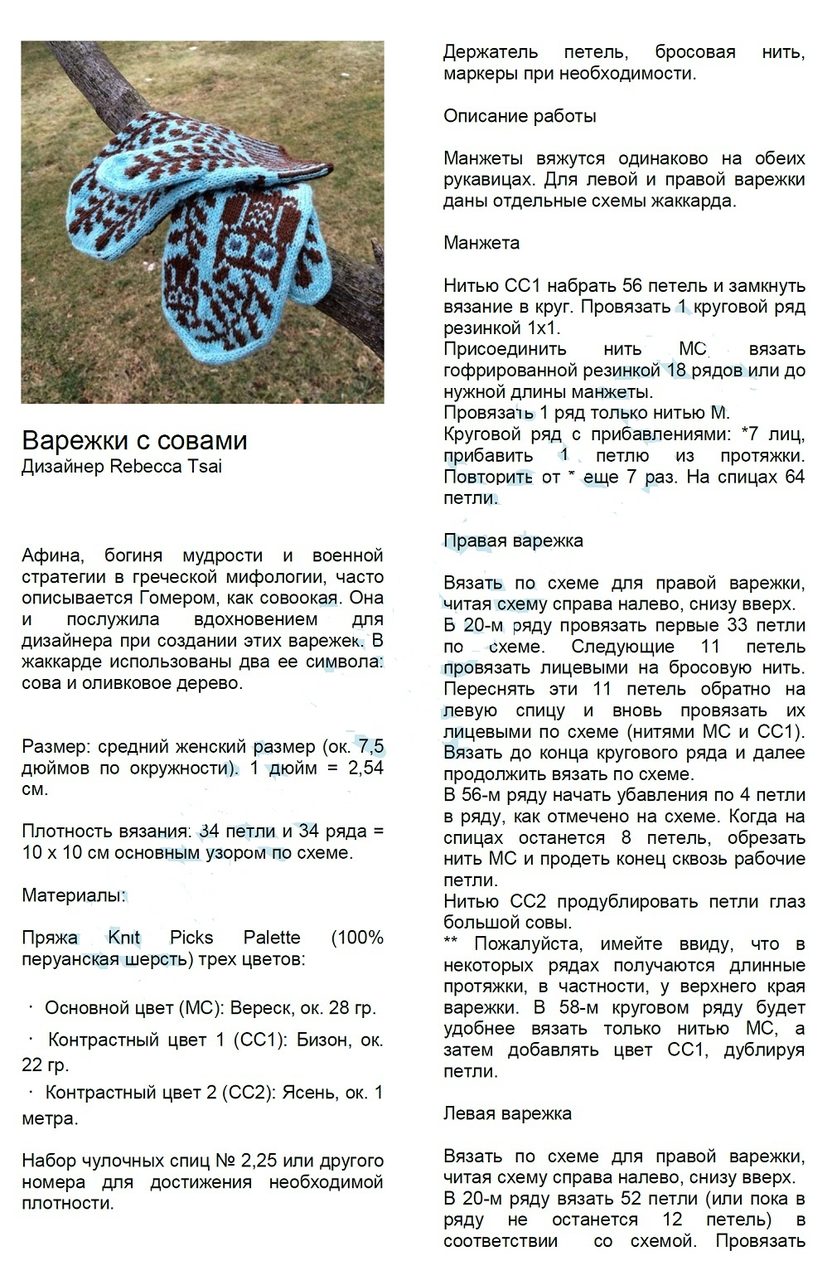 Варежки с совами
Дизайнер Rebecca Tsai

Афина, богиня мудрости и военной стратегии в греческой мифологии, часто описывается Гомером, как совоокая. Она и послужила вдохновением для дизайнера при создании этих варежек. В жаккарде использованы два ее символа: сова и оливковое дерево.

Размер: средний женский размер (ок. 7,5 дюймов по окружности). 1 дюйм = 2,54 см.

Плотность вязания: 34 петли и 34 ряда = 10 х 10 см основным узором по схеме.

Материалы:

Пряжа Knit Picks Palette (100% перуанская шерсть) трех цветов:

· Основной цвет (МС): Вереск, ок. 28 гр.

· Контрастный цвет 1 (СС1): Бизон, ок. 22 гр.

· Контрастный цвет 2 (СС2): Ясень, ок. 1 метра.

Набор чулочных спиц № 2,25 или другого номера для достижения необходимой плотности.

Держатель петель, бросовая нить, маркеры при необходимости.

Описание работы

Манжеты вяжутся одинаково на обеих рукавицах. Для левой и правой варежки даны отдельные схемы жаккарда.

Манжета

Нитью СС1 набрать 56 петель и замкнуть вязание в круг. Провязать 1 круговой ряд резинкой 1х1.
Присоединить нить МС вязать гофрированной резинкой 18 рядов или до нужной длины манжеты.
Провязать 1 ряд только нитью М.
Круговой ряд с прибавлениями: *7 лиц, прибавить 1 петлю из протяжки. Повторить от * еще 7 раз. На спицах 64 петли.

Правая варежка

Вязать по схеме для правой варежки, читая схему справа налево, снизу вверх.
В 20-м ряду провязать первые 33 петли по схеме. Следующие 11 петель провязать лицевыми на бросовую нить. Переснять эти 11 петель обратно на левую спицу и вновь провязать их лицевыми по схеме (нитями МС и СС1). Вязать до конца кругового ряда и далее продолжить вязать по схеме.
В 56-м ряду начать убавления по 4 петли в ряду, как отмечено на схеме. Когда на спицах останется 8 петель, обрезать нить МС и продеть конец сквозь рабочие петли.
Нитью СС2 продублировать петли глаз большой совы.
** Пожалуйста, имейте ввиду, что в некоторых рядах получаются длинные протяжки, в частности, у верхнего края варежки. В 58-м круговом ряду будет удобнее вязать только нитью МС, а затем добавлять цвет СС1, дублируя петли.

Левая варежка

Вязать по схеме для правой варежки, читая схему справа налево, снизу вверх.
В 20-м ряду вязать 52 петли (или пока в ряду не останется 12 петель) в соответствии со схемой. Провязать